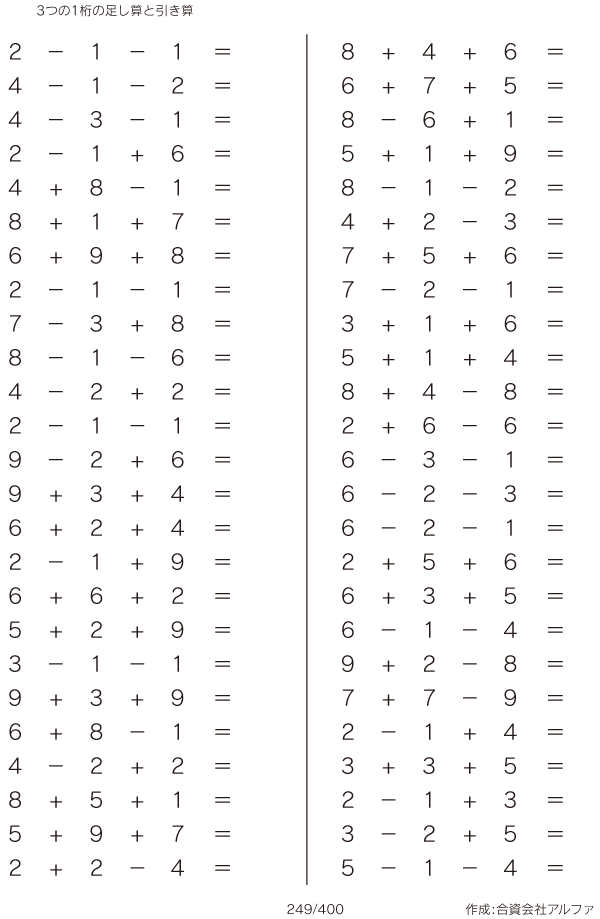 3つの1桁の足し算と引き算

$2 - 1 - 1 =$
$4 - 1 - 2 =$
$4 - 3 - 1 =$
$2 - 1 + 6 =$
$4 + 8 - 1 =$
$8 + 1 + 7 =$
$6 + 9 + 8 =$
$2 - 1 - 1 =$
$7 - 3 + 8 =$
$8 - 1 - 6 =$
$4 - 2 + 2 =$
$2 - 1 - 1 =$
$9 - 2 + 6 =$
$9 + 3 + 4 =$
$6 + 2 + 4 =$
$2 - 1 + 9 =$
$6 + 6 + 2 =$
$5 + 2 + 9 =$
$3 - 1 - 1 =$
$9 + 3 + 9 =$
$6 + 8 - 1 =$
$4 - 2 + 2 =$
$8 + 5 + 1 =$
$5 + 9 + 7 =$
$2 + 2 - 4 =$

$8 + 4 + 6 =$
$6 + 7 + 5 =$
$8 - 6 + 1 =$
$5 + 1 + 9 =$
$8 - 1 - 2 =$
$4 + 2 - 3 =$
$7 + 5 + 6 =$
$7 - 2 - 1 =$
$3 + 1 + 6 =$
$5 + 1 + 4 =$
$8 + 4 - 8 =$
$2 + 6 - 6 =$
$6 - 3 - 1 =$
$6 - 2 - 3 =$
$6 - 2 - 1 =$
$2 + 5 + 6 =$
$6 + 3 + 5 =$
$6 - 1 - 4 =$
$9 + 2 - 8 =$
$7 + 7 - 9 =$
$2 - 1 + 4 =$
$3 + 3 + 5 =$
$2 - 1 + 3 =$
$3 - 2 + 5 =$
$5 - 1 - 4 =$

249/400

作成:合資会社アルファ